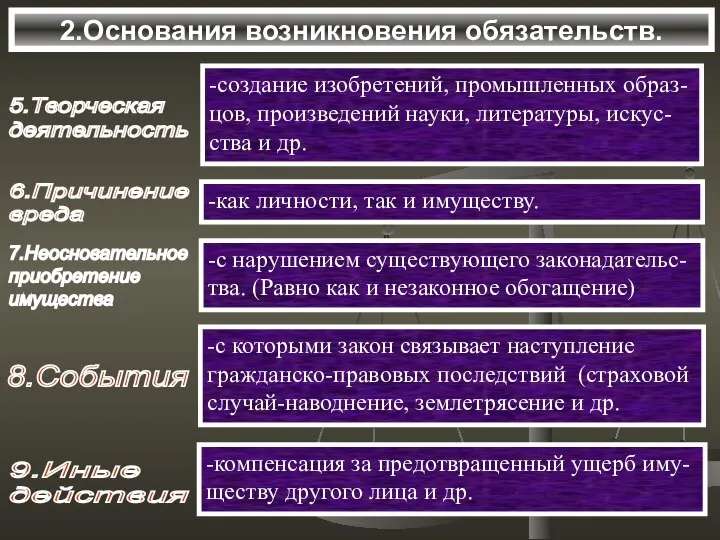 2.Основания возникновения обязательств.

5.Творческая деятельность

-создание изобретений, промышленных образцов, произведений науки, литературы, искусства и др.

6.Причинение вреда

-как личности, так и имуществу.

7.Неосновательное приобретение имущества

-с нарушением существующего законадательства. (Равно как и незаконное обогащение)

8.События

-с которыми закон связывает наступление гражданско-правовых последствий (страховой случай-наводнение, землетрясение и др.

9.Иные действия

-компенсация за предотвращенный ущерб имуществу другого лица и др.